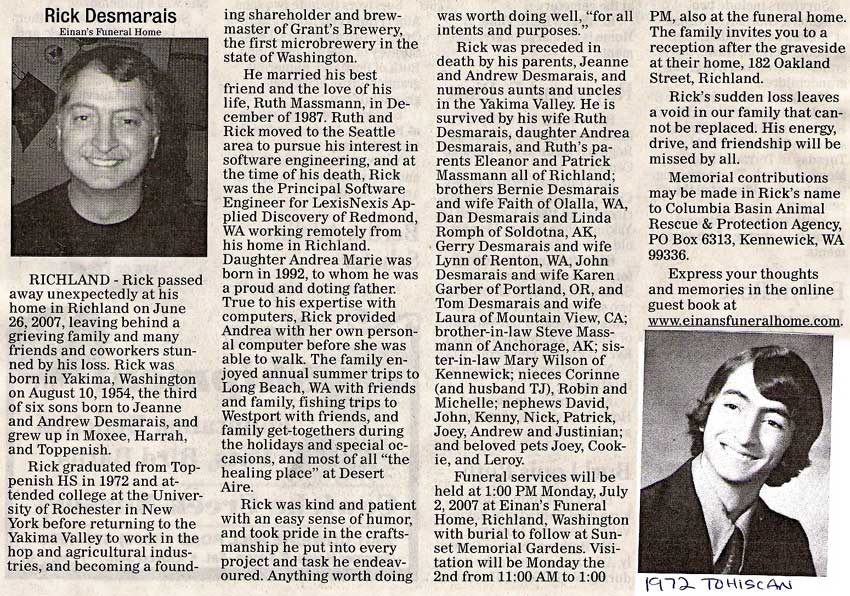 Rick Desmarais
Einan's Funeral Home

RICHLAND - Rick passed away unexpectedly at his home in Richland on June 26, 2007, leaving behind a grieving family and many friends and coworkers stunned by his loss. Rick was born in Yakima, Washington on August 10, 1954, the third of six sons born to Jeanne and Andrew Desmarais, and grew up in Moxee, Harrah, and Toppenish.

Rick graduated from Toppenish HS in 1972 and attended college at the University of Rochester in New York before returning to the Yakima Valley to work in the hop and agricultural industries, and becoming a founding shareholder and brewmaster of Grant's Brewery, the first microbrewery in the state of Washington.

He married his best friend and the love of his life, Ruth Massmann, in December of 1987. Ruth and Rick moved to the Seattle area to pursue his interest in software engineering, and at the time of his death, Rick was the Principal Software Engineer for LexisNexis Applied Discovery of Redmond, WA working remotely from his home in Richland. Daughter Andrea Marie was born in 1992, to whom he was a proud and doting father. True to his expertise with computers, Rick provided Andrea with her own personal computer before she was able to walk. The family enjoyed annual summer trips to Long Beach, WA with friends and family, fishing trips to Westport with friends, and family get-togethers during the holidays and special occasions, and most of all "the healing place" at Desert Aire.

Rick was kind and patient with an easy sense of humor, and took pride in the craftsmanship he put into every project and task he endeavoured. Anything worth doing was worth doing well, "for all intents and purposes."

Rick was preceded in death by his parents, Jeanne and Andrew Desmarais, and numerous aunts and uncles in the Yakima Valley. He is survived by his wife Ruth Desmarais, daughter Andrea Desmarais, and Ruth's parents Eleanor and Patrick Massmann all of Richland; brothers Bernie Desmarais and wife Faith of Olalla, WA, Dan Desmarais and Linda Romph of Soldotna, AK, Gerry Desmarais and wife Lynn of Renton, WA, John Desmarais and wife Karen Garber of Portland, OR, and Tom Desmarais and wife Laura of Mountain View, CA; brother-in-law Steve Massmann of Anchorage, AK; sister-in-law Mary Wilson of Kennewick; nieces Corinne (and husband TJ), Robin and Michelle; nephews David, John, Kenny, Nick, Patrick, Joey, Andrew and Justinian; and beloved pets Joey, Cookie, and Leroy.

Funeral services will be held at 1:00 PM Monday, July 2, 2007 at Einan's Funeral Home, Richland, Washington with burial to follow at Sunset Memorial Gardens. Visitation will be Monday the 2nd from 11:00 AM to 1:00 PM, also at the funeral home. The family invites you to a reception after the graveside at their home, 182 Oakland Street, Richland.

Rick's sudden loss leaves a void in our family that cannot be replaced. His energy, drive, and friendship will be missed by all.

Memorial contributions may be made in Rick's name to Columbia Basin Animal Rescue & Protection Agency, PO Box 6313, Kennewick, WA 99336.

Express your thoughts and memories in the online guest book at www.einansfuneralhome.com.

1972 TOHISCAN